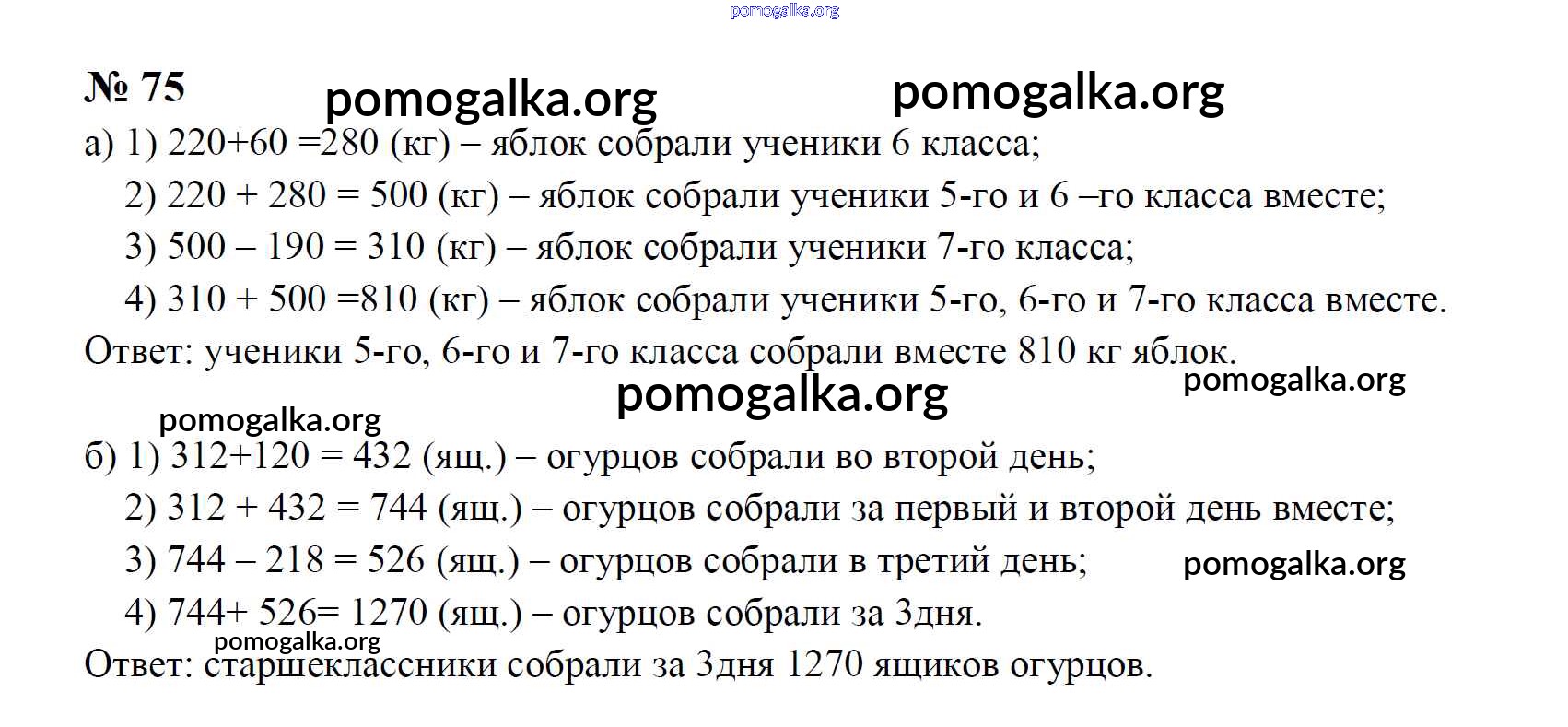 pomogalka.org

№ 75 pomogalka.org pomogalka.org

а) 1) 220+60 =280 (кг) – яблок собрали ученики 6 класса;

2) 220 + 280 = 500 (кг) – яблок собрали ученики 5-го и 6 –го класса вместе;

3) 500 – 190 = 310 (кг) – яблок собрали ученики 7-го класса;

4) 310 + 500 =810 (кг) – яблок собрали ученики 5-го, 6-го и 7-го класса вместе.

Ответ: ученики 5-го, 6-го и 7-го класса собрали вместе 810 кг яблок.

pomogalka.org pomogalka.org

pomogalka.org

б) 1) 312+120 = 432 (ящ.) – огурцов собрали во второй день;

2) 312 + 432 = 744 (ящ.) – огурцов собрали за первый и второй день вместе;

3) 744 – 218 = 526 (ящ.) – огурцов собрали в третий день; pomogalka.org

4) 744+ 526= 1270 (ящ.) – огурцов собрали за 3дня.

pomogalka.org

Ответ: старшеклассники собрали за 3дня 1270 ящиков огурцов.